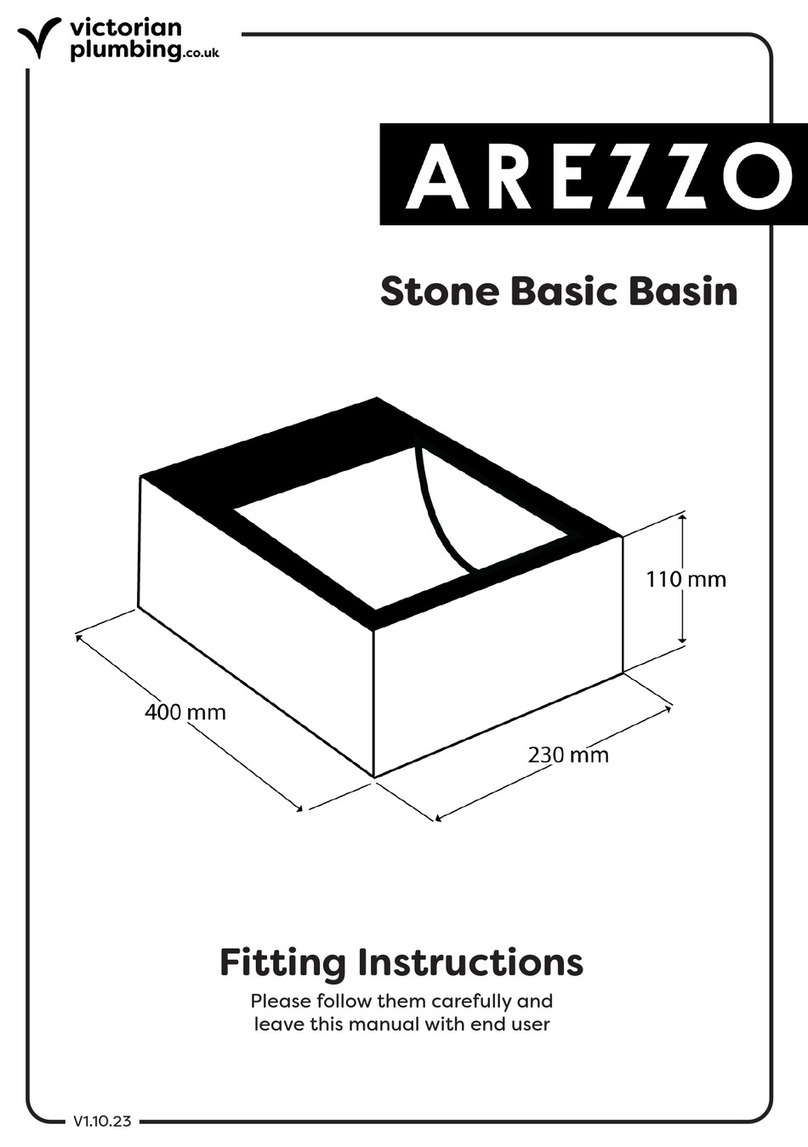 victorian plumbing.co.uk

AREZZO

Stone Basic Basin

110 mm

400 mm

230 mm

Fitting Instructions

Please follow them carefully and leave this manual with end user

V1.10.23